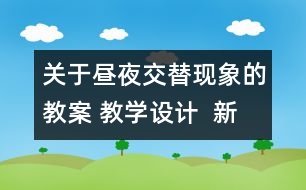 关于昼夜交替现象的教案 教学设计 新